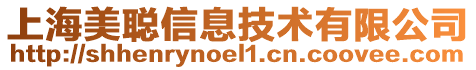 上海美聪信息技术有限公司
http://shhenrynoel1.cn.coovee.com